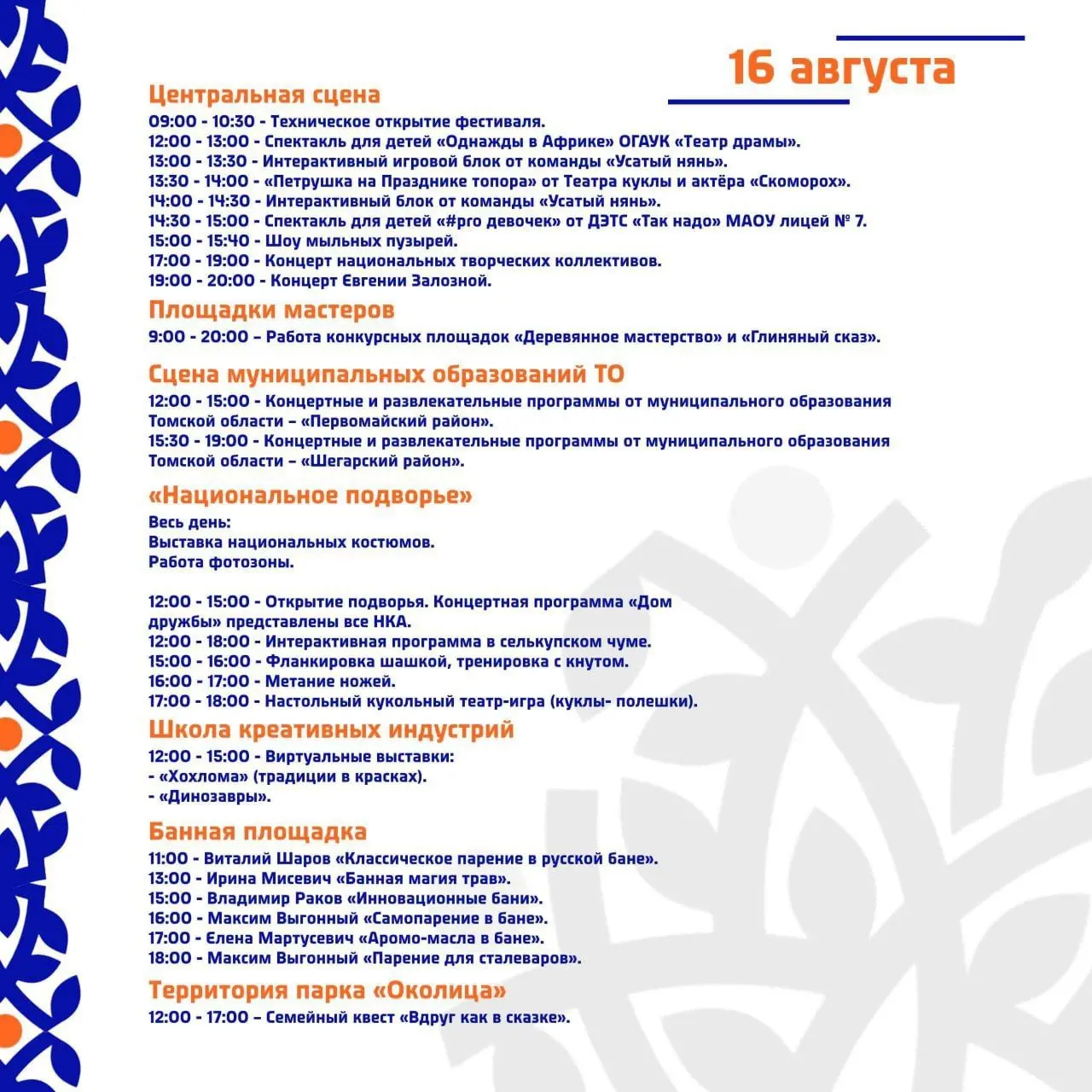 16 августа

Центральная сцена

09:00 - 10:30 - Техническое открытие фестиваля.
12:00 - 13:00 - Спектакль для детей «Однажды в Африке» ОГАУК «Театр драмы».
13:00 - 13:30 - Интерактивный игровой блок от команды «Усатый нянь».
13:30 - 14:00 - «Петрушка на Празднике топора» от Театра куклы и актёра «Скоморох».
14:00 - 14:30 - Интерактивный блок от команды «Усатый нянь».
14:30 - 15:00 - Спектакль для детей «#pro девочек» от ДЭТС «Так надо» МАОУ лицей № 7.
15:00 - 15:40 - Шоу мыльных пузырей.
17:00 - 19:00 - Концерт национальных творческих коллективов.
19:00 - 20:00 - Концерт Євгении Залозной.

Площадки мастеров

9:00 - 20:00 – Работа конкурсных площадок «Деревянное мастерство» и «Глиняный сказ».

Сцена муниципальных образований ТО

12:00 - 15:00 - Концертные и развлекательные программы от муниципального образования Томской области – «Первомайский район».
15:30 - 19:00 - Концертные и развлекательные программы от муниципального образования Томской области – «Шегарский район».

«Национальное подворье»

Весь день:
Выставка национальных костюмов.
Работа фотозоны.

12:00 - 15:00 - Открытие подворья. Концертная программа «Дом дружбы» представлены все НКА.
12:00 - 18:00 - Интерактивная программа в селькупском чуме.
15:00 - 16:00 - Фланкировка шашкой, тренировка с кнутом.
16:00 - 17:00 - Метание ножей.
17:00 - 18:00 - Настольный кукольный театр-игра (куклы- полешки).

Школа креативных индустрий

12:00 - 15:00 - Виртуальные выставки:
- «Хохлома» (традиции в красках).
- «Динозавры».

Банная площадка

11:00 - Виталий Шаров «Классическое парение в русской бане».
13:00 - Ирина Мисевич «Банная магия трав».
15:00 - Владимир Раков «Инновационные бани».
16:00 - Максим Выгонный «Самопарение в бане».
17:00 - Єлена Мартусевич «Аромо-масла в бане».
18:00 - Максим Выгонный «Парение для сталеваров».

Территория парка «Околица»

12:00 - 17:00 – Семейный квест «Вдруг как в сказке».